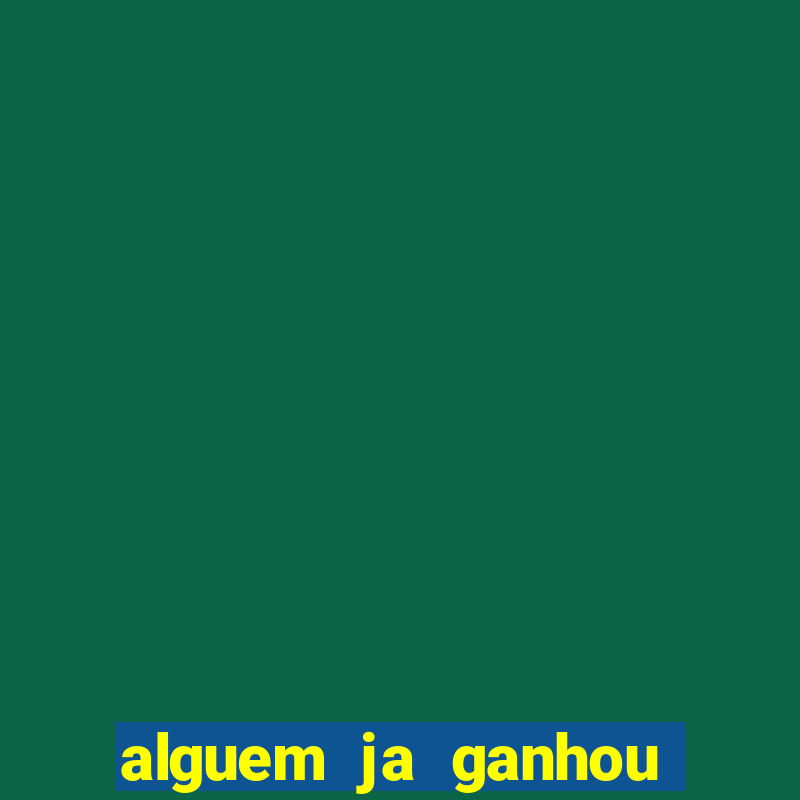 alguem ja ganhou